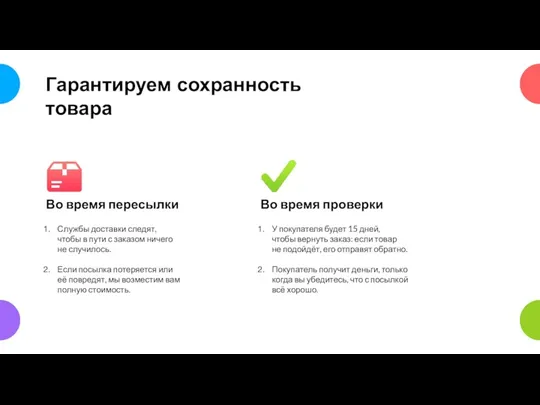 Гарантируем сохранность товара

Во время пересылки

1. Службы доставки следят, чтобы в пути с заказом ничего не случилось.

2. Если посылка потеряется или её повредят, мы возместим вам полную стоимость.

Во время проверки

1. У покупателя будет 15 дней, чтобы вернуть заказ: если товар не подойдёт, его отправят обратно.

2. Покупатель получит деньги, только когда вы убедитесь, что с посылкой всё хорошо.